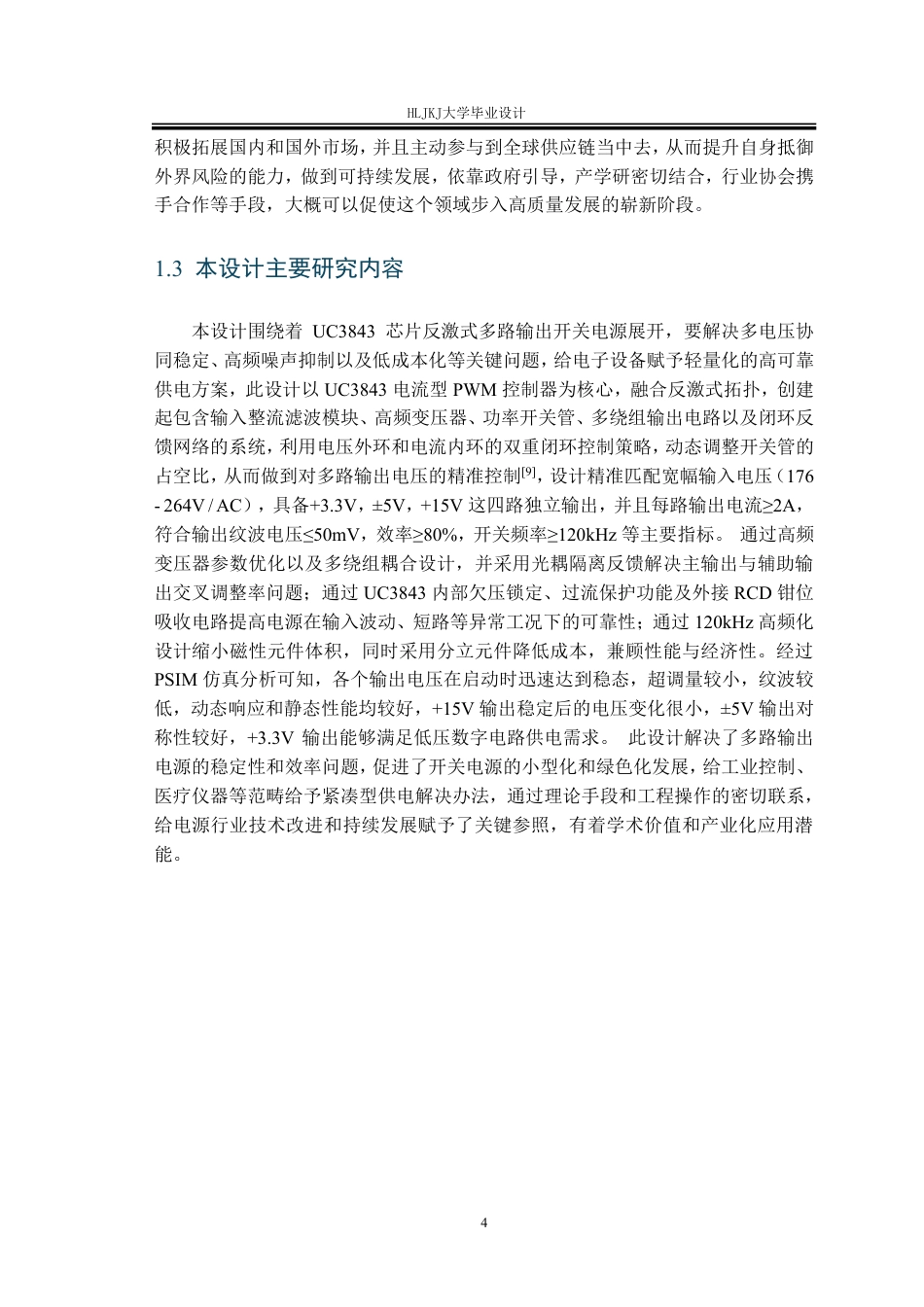 HLJKJ大学毕业设计

积极拓展国内和国外市场，并且主动参与到全球供应链当中去，从而提升自身抵御外界风险的能力，做到可持续发展，依靠政府引导，产学研密切结合，行业协会携手合作等手段，大概可以促使这个领域步入高质量发展的崭新阶段。

1.3 本设计主要研究内容

本设计围绕着 UC3843 芯片反激式多路输出开关电源展开，要解决多电压协同稳定、高频噪声抑制以及低成本化等关键问题，给电子设备赋予轻量化的高可靠供电方案，此设计以 UC3843 电流型 PWM 控制器为核心，融合反激式拓扑，创建起包含输入整流滤波模块、高频变压器、功率开关管、多绕组输出电路以及闭环反馈网络的系统，利用电压外环和电流内环的双重闭环控制策略，动态调整开关管的占空比，从而做到对多路输出电压的精准控制$^{[9]}$，设计精准匹配宽幅输入电压（176 - 264V / AC），具备+3.3V，±5V，+15V 这四路独立输出，并且每路输出电流≥2A，符合输出纹波电压≤50mV，效率≥80%，开关频率≥120kHz 等主要指标。 通过高频变压器参数优化以及多绕组耦合设计，并采用光耦隔离反馈解决主输出与辅助输出交叉调整率问题；通过 UC3843 内部欠压锁定、过流保护功能及外接 RCD 钳位吸收电路提高电源在输入波动、短路等异常工况下的可靠性；通过 120kHz 高频化设计缩小磁性元件体积，同时采用分立元件降低成本，兼顾性能与经济性。经过 PSIM 仿真分析可知，各个输出电压在启动时迅速达到稳态，超调量较小，纹波较低，动态响应和静态性能均较好，+15V 输出稳定后的电压变化很小，±5V 输出对称性较好，+3.3V 输出能够满足低压数字电路供电需求。 此设计解决了多路输出电源的稳定性和效率问题，促进了开关电源的小型化和绿色化发展，给工业控制、医疗仪器等范畴给予紧凑型供电解决办法，通过理论手段和工程操作的密切联系，给电源行业技术改进和持续发展赋予了关键参照，有着学术价值和产业化应用潜能。

4